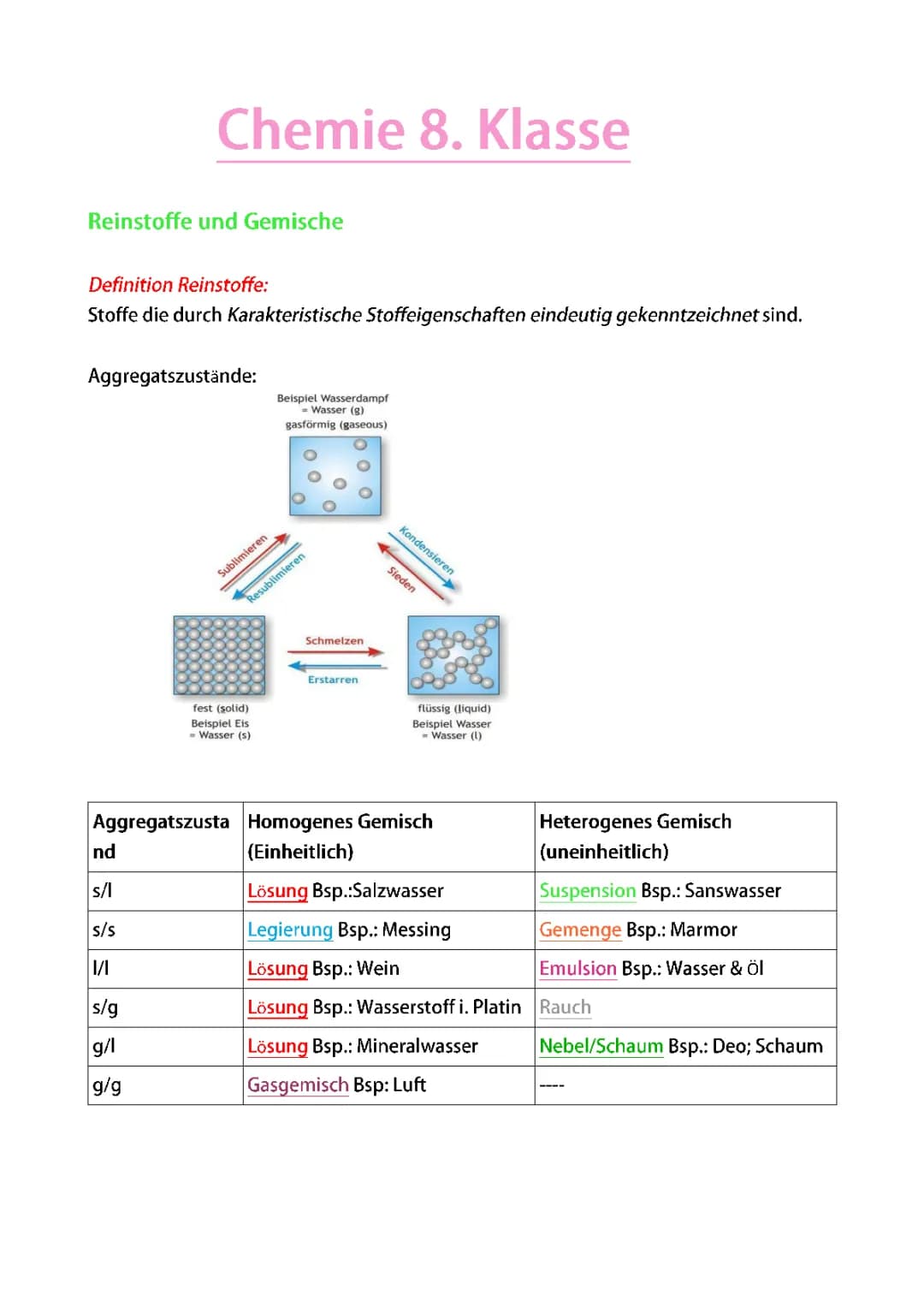 Chemie 8. Klasse

Reinstoffe und Gemische

Definition Reinstoffe:
Stoffe die durch Karakteristische Stoffeigenschaften eindeutig gekenntzeichnet sind.

Aggregatszustände:

Beispiel Wasserdampf
= Wasser (g)
gasförmig (gaseous)

Sublimieren

Resublimieren

Kondensieren

Sieden

Schmelzen

Erstarren

fest (solid)
Beispiel Eis
= Wasser (s)

flüssig (liquid)
Beispiel Wasser
= Wasser (l)

| Aggregatszustand | Homogenes Gemisch (Einheitlich) | Heterogenes Gemisch (uneinheitlich) |
|---|---|---|
| s/l | Lösung Bsp.:Salzwasser | Suspension Bsp.: Sanswasser |
| s/s | Legierung Bsp.: Messing | Gemenge Bsp.: Marmor |
| l/l | Lösung Bsp.: Wein | Emulsion Bsp.: Wasser & Öl |
| s/g | Lösung Bsp.: Wasserstoff i. Platin | Rauch |
| g/l | Lösung Bsp.: Mineralwasser | Nebel/Schaum Bsp.: Deo; Schaum |
| g/g | Gasgemisch Bsp: Luft | ---- |